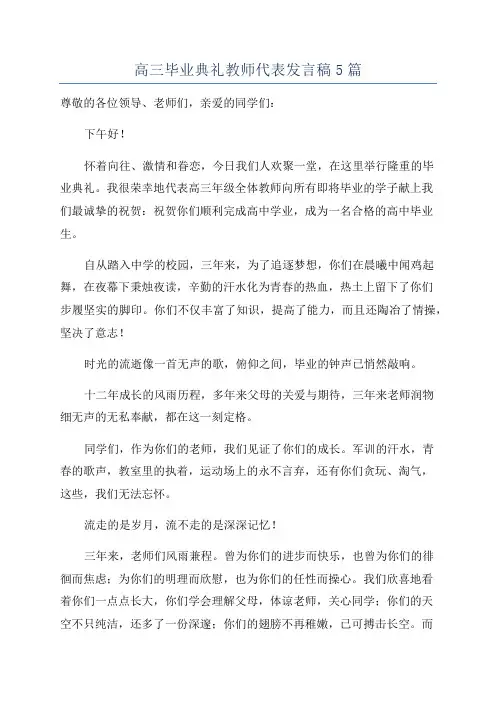 高三毕业典礼教师代表发言稿5篇

尊敬的各位领导、老师们，亲爱的同学们：

下午好！

怀着向往、激情和眷恋，今日我们人欢聚一堂，在这里举行隆重的毕业典礼。我很荣幸地代表高三年级全体教师向所有即将毕业的学子献上我们最诚挚的祝贺：祝贺你们顺利完成高中学业，成为一名合格的高中毕业生。

自从踏入中学的校园，三年来，为了追逐梦想，你们在晨曦中闻鸡起舞，在夜幕下秉烛夜读，辛勤的汗水化为青春的热血，热土上留下了你们步履坚实的脚印。你们不仅丰富了知识，提高了能力，而且还陶冶了情操，坚决了意志！

时光的流逝像一首无声的歌，俯仰之间，毕业的钟声已悄然敲响。

十二年成长的风雨历程，多年来父母的关爱与期待，三年来老师润物细无声的无私奉献，都在这一刻定格。

同学们，作为你们的老师，我们见证了你们的成长。军训的汗水，青春的歌声，教室里的执着，运动场上的永不言弃，还有你们贪玩、淘气，这些，我们无法忘怀。

流走的是岁月，流不走的是深深记忆！

三年来，老师们风雨兼程。曾为你们的进步而快乐，也曾为你们的徘徊而焦虑；为你们的明理而欣慰，也为你们的任性而操心。我们欣喜地看着你们一点点长大，你们学会理解父母，体谅老师，关心同学；你们的天空不只纯洁，还多了一份深邃；你们的翅膀不再稚嫩，已可搏击长空。而